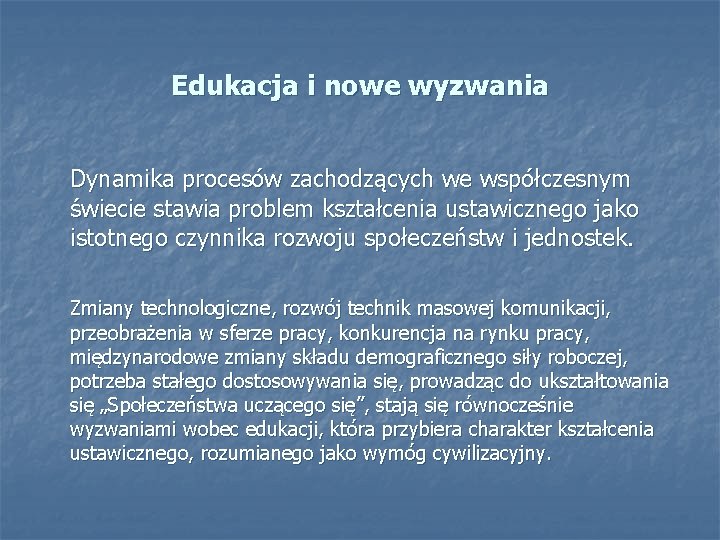 Edukacja i nowe wyzwania

Dynamika procesów zachodzących we współczesnym świecie stawia problem kształcenia ustawicznego jako istotnego czynnika rozwoju społeczeństw i jednostek.

Zmiany technologiczne, rozwój technik masowej komunikacji, przeobrażenia w sferze pracy, konkurencja na rynku pracy, międzynarodowe zmiany składu demograficznego siły roboczej, potrzeba stałego dostosowywania się, prowadząc do ukształtowania się „Społeczeństwa uczącego się", stają się równocześnie wyzwaniami wobec edukacji, która przybiera charakter kształcenia ustawicznego, rozumianego jako wymóg cywilizacyjny.